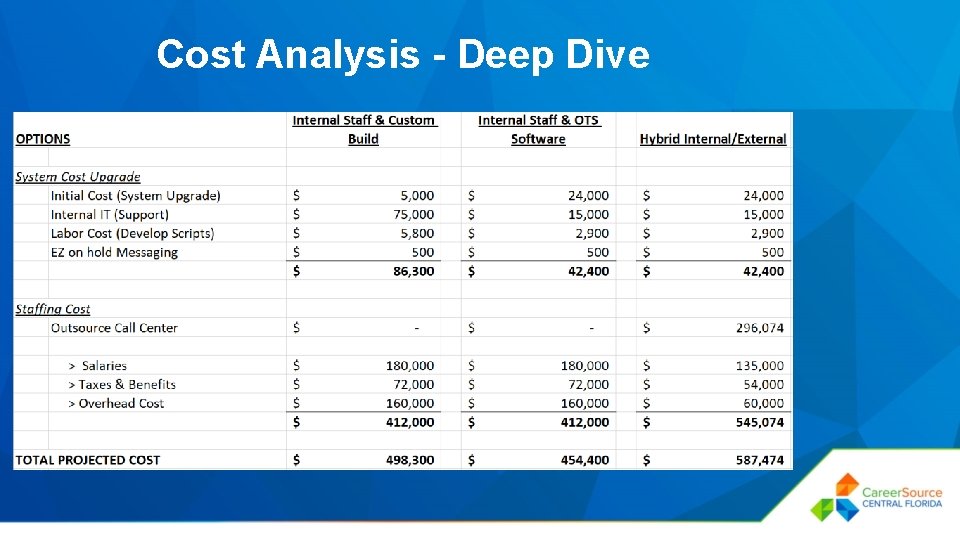 Cost Analysis - Deep Dive

| OPTIONS | Internal Staff & Custom Build | Internal Staff & OTS Software | Hybrid Internal/External |
|---|---|---|---|
| System Cost Upgrade | | | |
| Initial Cost (System Upgrade) | $ 5,000 | $ 24,000 | $ 24,000 |
| Internal IT (Support) | $ 75,000 | $ 15,000 | $ 15,000 |
| Labor Cost (Develop Scripts) | $ 5,800 | $ 2,900 | $ 2,900 |
| EZ on hold Messaging | $ 500 | $ 500 | $ 500 |
| | $ 86,300 | $ 42,400 | $ 42,400 |
| Staffing Cost | | | |
| Outsource Call Center | $ - | $ - | $ 296,074 |
| > Salaries | $ 180,000 | $ 180,000 | $ 135,000 |
| > Taxes & Benefits | $ 72,000 | $ 72,000 | $ 54,000 |
| > Overhead Cost | $ 160,000 | $ 160,000 | $ 60,000 |
| | $ 412,000 | $ 412,000 | $ 545,074 |
| TOTAL PROJECTED COST | $ 498,300 | $ 454,400 | $ 587,474 |

CareerSource CENTRAL FLORIDA